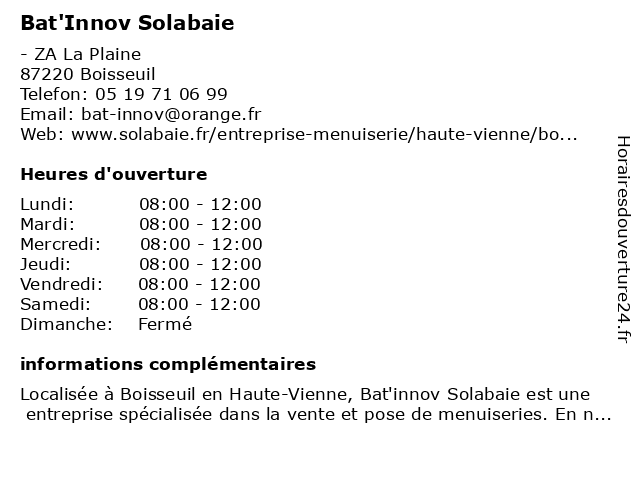 Bat'Innov Solabaie

- ZA La Plaine
87220 Boisseuil
Telefon: 05 19 71 06 99
Email: bat-innov@orange.fr
Web: www.solabaie.fr/entreprise-menuiserie/haute-vienne/bo...

Heures d'ouverture

| Lundi: | 08:00 - 12:00 |
|---|---|
| Mardi: | 08:00 - 12:00 |
| Mercredi: | 08:00 - 12:00 |
| Jeudi: | 08:00 - 12:00 |
| Vendredi: | 08:00 - 12:00 |
| Samedi: | 08:00 - 12:00 |
| Dimanche: | Fermé |

informations complémentaires

Localisée à Boisseuil en Haute-Vienne, Bat'innov Solabaie est une entreprise spécialisée dans la vente et pose de menuiseries. En n...

Horairesdouverture24.fr